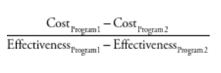 $\frac{\text{Cost}_{\text{Program 1}} - \text{Cost}_{\text{Program 2}}}{\text{Effectiveness}_{\text{Program 1}} - \text{Effectiveness}_{\text{Program 2}}}$